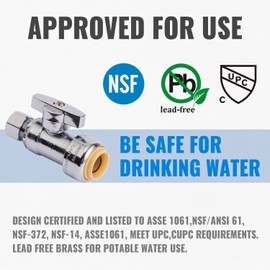 APPROVED FOR USE

NSF

Pb
lead-free

UPC
C

BE SAFE FOR DRINKING WATER

DESIGN CERTIFIED AND LISTED TO ASSE 1061,NSF/ANSI 61, NSF-372, NSF-14, ASSE1061, MEET UPC,CUPC REQUIREMENTS. LEAD FREE BRASS FOR POTABLE WATER USE.